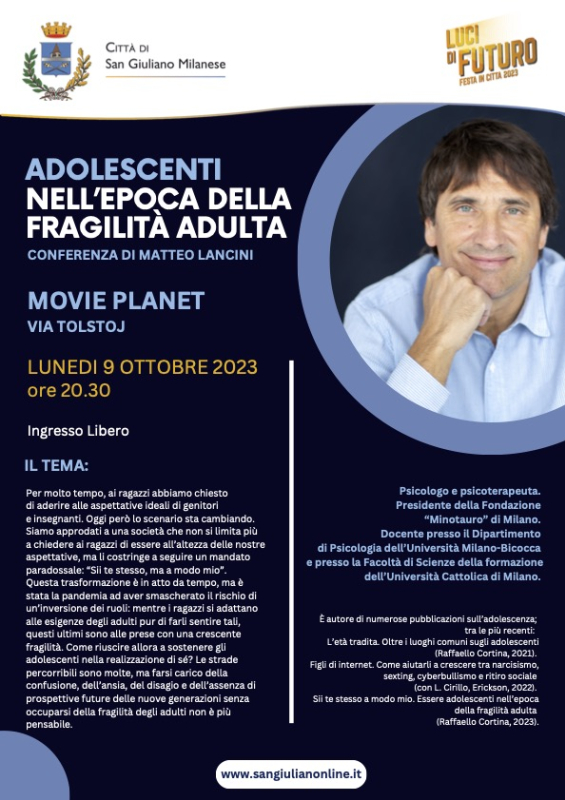 CITTÀ DI
San Giuliano Milanese

LUCI DI FUTURO
FESTA IN CITTÀ 2023

ADOLESCENTI
NELL'EPOCA DELLA FRAGILITÀ ADULTA

CONFERENZA DI MATTEO LANCINI

MOVIE PLANET
VIA TOLSTOJ

LUNEDI 9 OTTOBRE 2023
ore 20.30

Ingresso Libero

IL TEMA:

Per molto tempo, ai ragazzi abbiamo chiesto di aderire alle aspettative ideali di genitori e insegnanti. Oggi però lo scenario sta cambiando. Siamo approdati a una società che non si limita più a chiedere ai ragazzi di essere all'altezza delle nostre aspettative, ma li costringe a seguire un mandato paradossale: "Sii te stesso, ma a modo mio". Questa trasformazione è in atto da tempo, ma è stata la pandemia ad aver smascherato il rischio di un'inversione dei ruoli: mentre i ragazzi si adattano alle esigenze degli adulti pur di farli sentire tali, questi ultimi sono alle prese con una crescente fragilità. Come riuscire allora a sostenere gli adolescenti nella realizzazione di sé? Le strade percorribili sono molte, ma farsi carico della confusione, dell'ansia, del disagio e dell'assenza di prospettive future delle nuove generazioni senza occuparsi della fragilità degli adulti non è più pensabile.

Psicologo e psicoterapeuta.
Presidente della Fondazione "Minotauro" di Milano.
Docente presso il Dipartimento di Psicologia dell'Università Milano-Bicocca e presso la Facoltà di Scienze della formazione dell'Università Cattolica di Milano.

È autore di numerose pubblicazioni sull'adolescenza; tra le più recenti:
L'età tradita. Oltre i luoghi comuni sugli adolescenti (Raffaello Cortina, 2021).
Figli di internet. Come aiutarli a crescere tra narcisismo, sexting, cyberbullismo e ritiro sociale (con L. Cirillo, Erickson, 2022).
Sii te stesso a modo mio. Essere adolescenti nell'epoca della fragilità adulta (Raffaello Cortina, 2023).

www.sangiulianonline.it